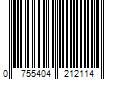 0 755404 212114